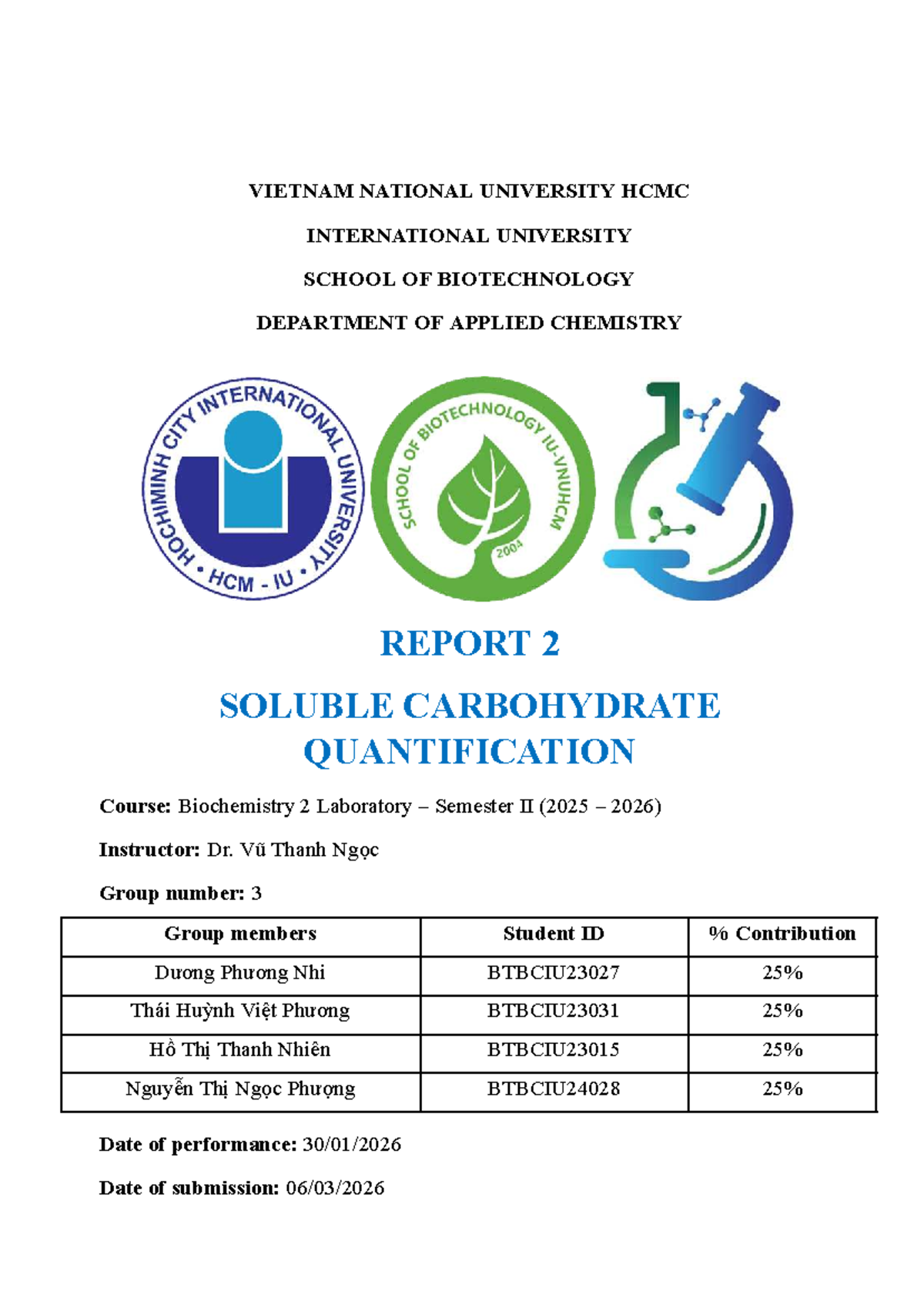 VIETNAM NATIONAL UNIVERSITY HCMC

INTERNATIONAL UNIVERSITY

SCHOOL OF BIOTECHNOLOGY

DEPARTMENT OF APPLIED CHEMISTRY

HOCHIMINH CITY INTERNATIONAL UNIVERSITY • HCM - IU •

SCHOOL OF BIOTECHNOLOGY IU-VNUHCM 2004

REPORT 2

SOLUBLE CARBOHYDRATE QUANTIFICATION

Course: Biochemistry 2 Laboratory – Semester II (2025 – 2026)

Instructor: Dr. Vũ Thanh Ngọc

Group number: 3

| Group members | Student ID | % Contribution |
|---|---|---|
| Dương Phương Nhi | BTBCIU23027 | 25% |
| Thái Huỳnh Việt Phương | BTBCIU23031 | 25% |
| Hồ Thị Thanh Nhiên | BTBCIU23015 | 25% |
| Nguyễn Thị Ngọc Phượng | BTBCIU24028 | 25% |

Date of performance: 30/01/2026

Date of submission: 06/03/2026